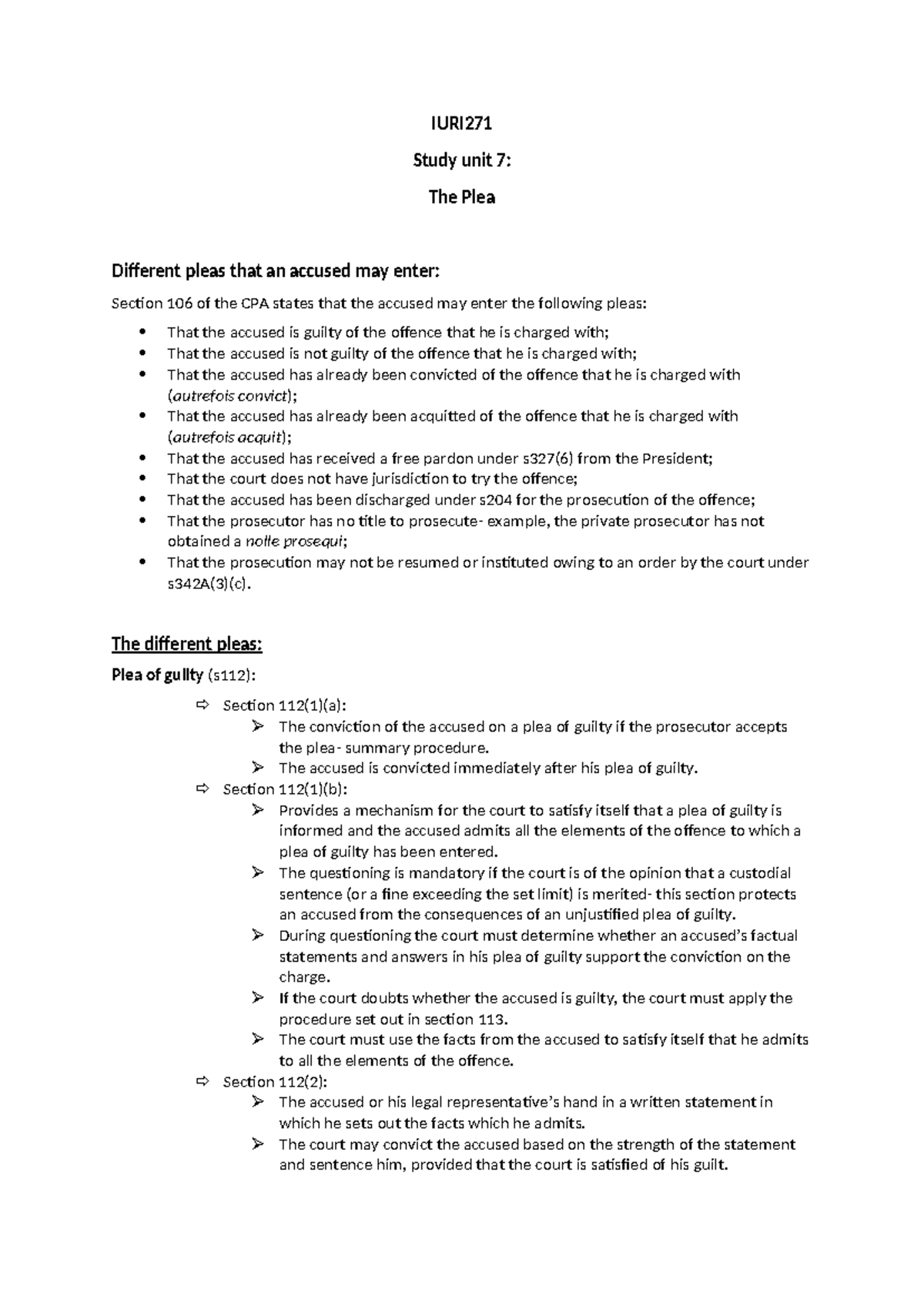 IURI271

Study unit 7:

The Plea

Different pleas that an accused may enter:

Section 106 of the CPA states that the accused may enter the following pleas:

• That the accused is guilty of the offence that he is charged with;
• That the accused is not guilty of the offence that he is charged with;
• That the accused has already been convicted of the offence that he is charged with (autrefois convict);
• That the accused has already been acquitted of the offence that he is charged with (autrefois acquit);
• That the accused has received a free pardon under s327(6) from the President;
• That the court does not have jurisdiction to try the offence;
• That the accused has been discharged under s204 for the prosecution of the offence;
• That the prosecutor has no title to prosecute- example, the private prosecutor has not obtained a nolle prosequi;
• That the prosecution may not be resumed or instituted owing to an order by the court under s342A(3)(c).

The different pleas:

Plea of guilty (s112):

⇨ Section 112(1)(a):
➢ The conviction of the accused on a plea of guilty if the prosecutor accepts the plea- summary procedure.
➢ The accused is convicted immediately after his plea of guilty.
⇨ Section 112(1)(b):
➢ Provides a mechanism for the court to satisfy itself that a plea of guilty is informed and the accused admits all the elements of the offence to which a plea of guilty has been entered.
➢ The questioning is mandatory if the court is of the opinion that a custodial sentence (or a fine exceeding the set limit) is merited- this section protects an accused from the consequences of an unjustified plea of guilty.
➢ During questioning the court must determine whether an accused's factual statements and answers in his plea of guilty support the conviction on the charge.
➢ If the court doubts whether the accused is guilty, the court must apply the procedure set out in section 113.
➢ The court must use the facts from the accused to satisfy itself that he admits to all the elements of the offence.
⇨ Section 112(2):
➢ The accused or his legal representative's hand in a written statement in which he sets out the facts which he admits.
➢ The court may convict the accused based on the strength of the statement and sentence him, provided that the court is satisfied of his guilt.